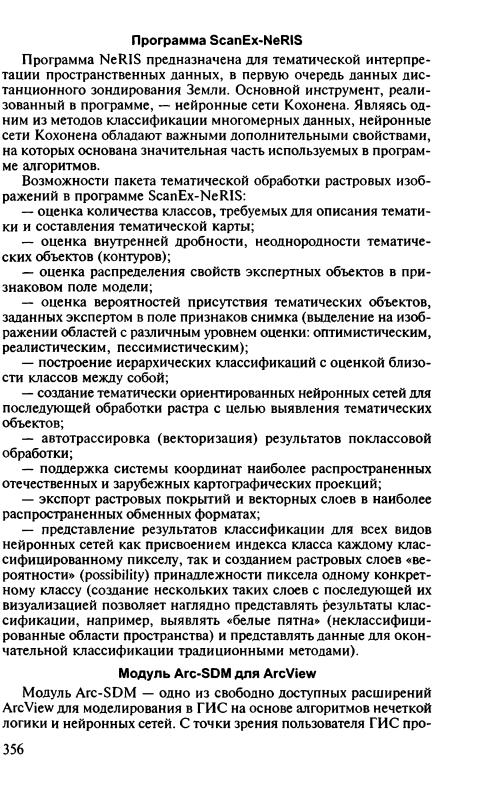 Программа ScanEx-NeRIS

Программа NeRIS предназначена для тематической интерпретации пространственных данных, в первую очередь данных дистанционного зондирования Земли. Основной инструмент, реализованный в программе, — нейронные сети Кохонена. Являясь одним из методов классификации многомерных данных, нейронные сети Кохонена обладают важными дополнительными свойствами, на которых основана значительная часть используемых в программе алгоритмов.

Возможности пакета тематической обработки растровых изображений в программе ScanEx-NeRIS:

— оценка количества классов, требуемых для описания тематики и составления тематической карты;

— оценка внутренней дробности, неоднородности тематических объектов (контуров);

— оценка распределения свойств экспертных объектов в признаковом поле модели;

— оценка вероятностей присутствия тематических объектов, заданных экспертом в поле признаков снимка (выделение на изображении областей с различным уровнем оценки: оптимистическим, реалистическим, пессимистическим);

— построение иерархических классификаций с оценкой близости классов между собой;

— создание тематически ориентированных нейронных сетей для последующей обработки растра с целью выявления тематических объектов;

— автотрассировка (векторизация) результатов поклассовой обработки;

— поддержка системы координат наиболее распространенных отечественных и зарубежных картографических проекций;

— экспорт растровых покрытий и векторных слоев в наиболее распространенных обменных форматах;

— представление результатов классификации для всех видов нейронных сетей как присвоением индекса класса каждому классифицированному пикселу, так и созданием растровых слоев «вероятности» (possibility) принадлежности пиксела одному конкретному классу (создание нескольких таких слоев с последующей их визуализацией позволяет наглядно представлять результаты классификации, например, выявлять «белые пятна» (неклассифицированные области пространства) и представлять данные для окончательной классификации традиционными методами).

Модуль Arc-SDM для ArcView

Модуль Arc-SDM — одно из свободно доступных расширений ArcView для моделирования в ГИС на основе алгоритмов нечеткой логики и нейронных сетей. С точки зрения пользователя ГИС про-

356